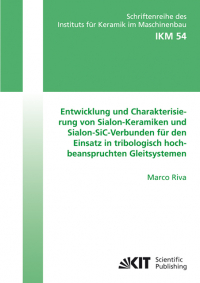 Schriftenreihe des
Instituts für Keramik im Maschinenbau
IKM 54

Entwicklung und Charakterisierung von Sialon-Keramiken und Sialon-SiC-Verbunden für den Einsatz in tribologisch hochbeanspruchten Gleitsystemen

Marco Riva

KIT Scientific Publishing